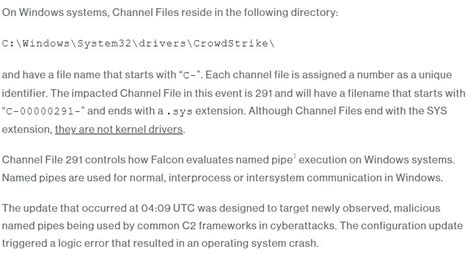 On Windows systems, Channel Files reside in the following directory:

C:\Windows\System32\drivers\CrowdStrike\

and have a file name that starts with "C-". Each channel file is assigned a number as a unique identifier. The impacted Channel File in this event is 291 and will have a filename that starts with "C-00000291-" and ends with a .sys extension. Although Channel Files end with the SYS extension, they are not kernel drivers.

Channel File 291 controls how Falcon evaluates named pipe$^1$ execution on Windows systems. Named pipes are used for normal, interprocess or intersystem communication in Windows.

The update that occurred at 04:09 UTC was designed to target newly observed, malicious named pipes being used by common C2 frameworks in cyberattacks. The configuration update triggered a logic error that resulted in an operating system crash.